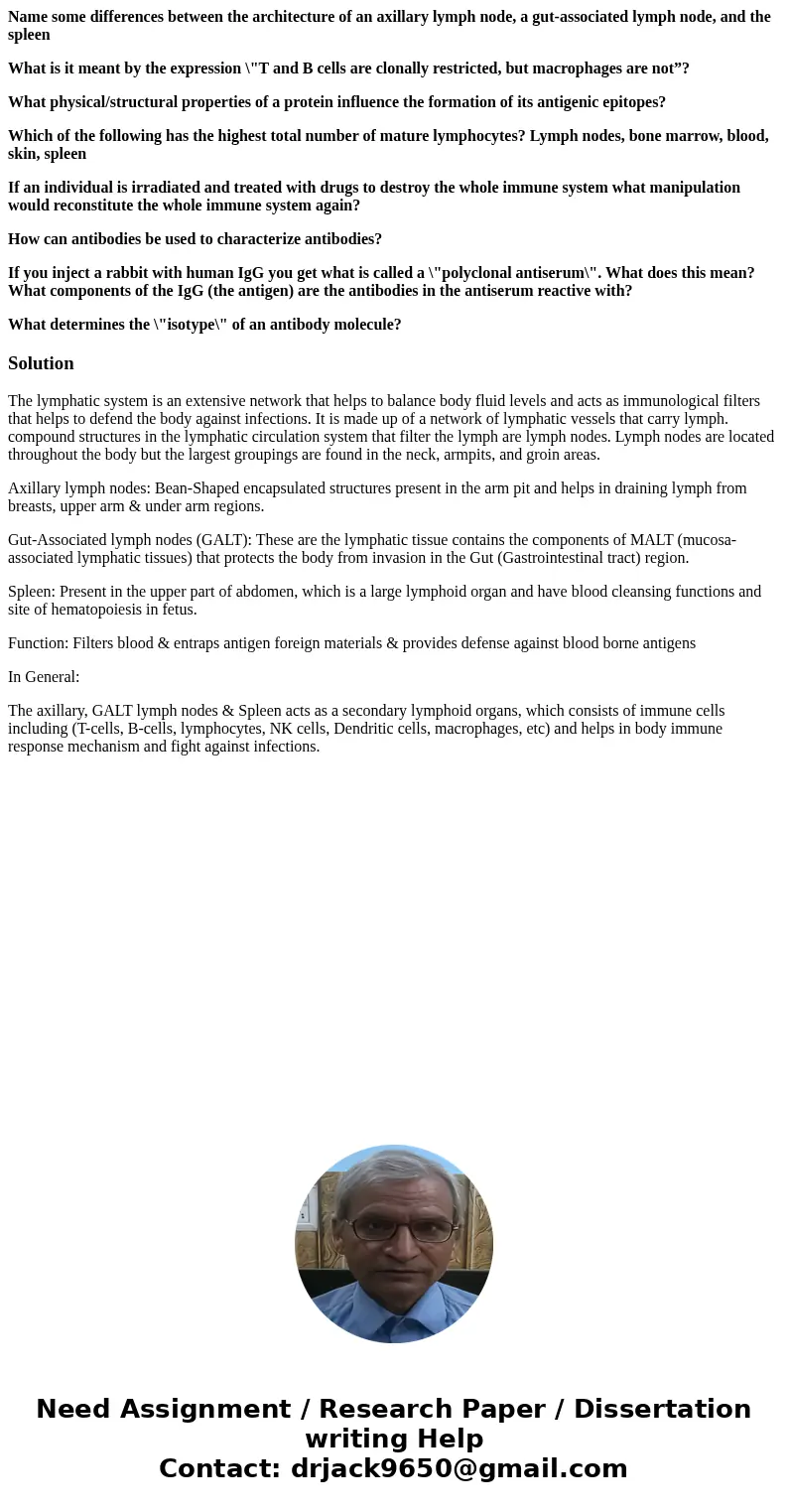 Name some differences between the architecture of an axillary lymph node, a gut-associated lymph node, and the spleen

What is it meant by the expression \"T and B cells are clonally restricted, but macrophages are not”?

What physical/structural properties of a protein influence the formation of its antigenic epitopes?

Which of the following has the highest total number of mature lymphocytes? Lymph nodes, bone marrow, blood, skin, spleen

If an individual is irradiated and treated with drugs to destroy the whole immune system what manipulation would reconstitute the whole immune system again?

How can antibodies be used to characterize antibodies?

If you inject a rabbit with human IgG you get what is called a \"polyclonal antiserum\". What does this mean? What components of the IgG (the antigen) are the antibodies in the antiserum reactive with?

What determines the \"isotype\" of an antibody molecule?

Solution

The lymphatic system is an extensive network that helps to balance body fluid levels and acts as immunological filters that helps to defend the body against infections. It is made up of a network of lymphatic vessels that carry lymph. compound structures in the lymphatic circulation system that filter the lymph are lymph nodes. Lymph nodes are located throughout the body but the largest groupings are found in the neck, armpits, and groin areas.

Axillary lymph nodes: Bean-Shaped encapsulated structures present in the arm pit and helps in draining lymph from breasts, upper arm & under arm regions.

Gut-Associated lymph nodes (GALT): These are the lymphatic tissue contains the components of MALT (mucosa-associated lymphatic tissues) that protects the body from invasion in the Gut (Gastrointestinal tract) region.

Spleen: Present in the upper part of abdomen, which is a large lymphoid organ and have blood cleansing functions and site of hematopoiesis in fetus.

Function: Filters blood & entraps antigen foreign materials & provides defense against blood borne antigens

In General:

The axillary, GALT lymph nodes & Spleen acts as a secondary lymphoid organs, which consists of immune cells including (T-cells, B-cells, lymphocytes, NK cells, Dendritic cells, macrophages, etc) and helps in body immune response mechanism and fight against infections.

Need Assignment / Research Paper / Dissertation writing Help
Contact: drjack9650@gmail.com